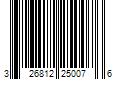 3 26812 25007 6